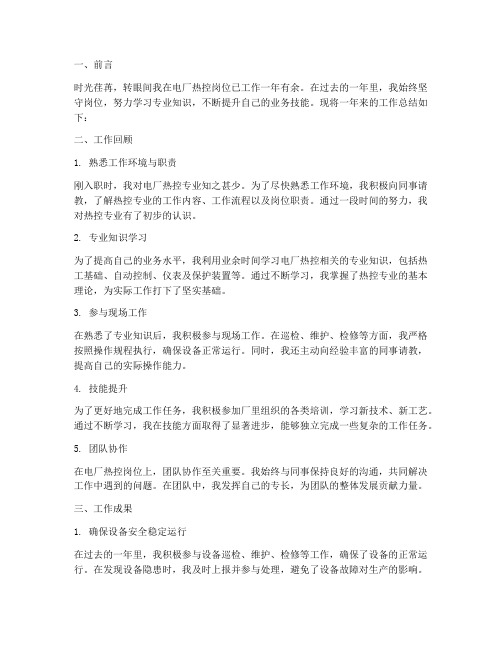 一、前言

时光荏苒，转眼间我在电厂热控岗位已工作一年有余。在过去的一年里，我始终坚守岗位，努力学习专业知识，不断提升自己的业务技能。现将一年来的工作总结如下：

二、工作回顾

1. 熟悉工作环境与职责

刚入职时，我对电厂热控专业知之甚少。为了尽快熟悉工作环境，我积极向同事请教，了解热控专业的工作内容、工作流程以及岗位职责。通过一段时间的努力，我对热控专业有了初步的认识。

2. 专业知识学习

为了提高自己的业务水平，我利用业余时间学习电厂热控相关的专业知识，包括热工基础、自动控制、仪表及保护装置等。通过不断学习，我掌握了热控专业的基本理论，为实际工作打下了坚实基础。

3. 参与现场工作

在熟悉了专业知识后，我积极参与现场工作。在巡检、维护、检修等方面，我严格按照操作规程执行，确保设备正常运行。同时，我还主动向经验丰富的同事请教，提高自己的实际操作能力。

4. 技能提升

为了更好地完成工作任务，我积极参加厂里组织的各类培训，学习新技术、新工艺。通过不断学习，我在技能方面取得了显著进步，能够独立完成一些复杂的工作任务。

5. 团队协作

在电厂热控岗位上，团队协作至关重要。我始终与同事保持良好的沟通，共同解决工作中遇到的问题。在团队中，我发挥自己的专长，为团队的整体发展贡献力量。

三、工作成果

1. 确保设备安全稳定运行

在过去的一年里，我积极参与设备巡检、维护、检修等工作，确保了设备的正常运行。在发现设备隐患时，我及时上报并参与处理，避免了设备故障对生产的影响。